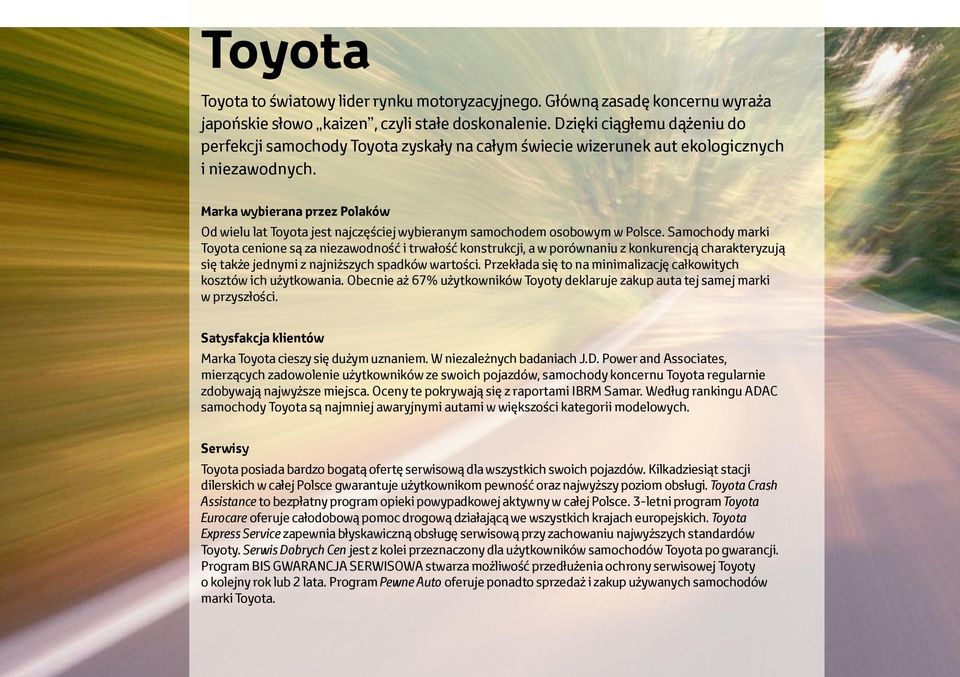 Toyota

Toyota to światowy lider rynku motoryzacyjnego. Główną zasadę koncernu wyraża japońskie słowo „kaizen", czyli stałe doskonalenie. Dzięki ciągłemu dążeniu do perfekcji samochody Toyota zyskały na całym świecie wizerunek aut ekologicznych i niezawodnych.

Marka wybierana przez Polaków

Od wielu lat Toyota jest najczęściej wybieranym samochodem osobowym w Polsce. Samochody marki Toyota cenione są za niezawodność i trwałość konstrukcji, a w porównaniu z konkurencją charakteryzują się także jednymi z najniższych spadków wartości. Przekłada się to na minimalizację całkowitych kosztów ich użytkowania. Obecnie aż 67% użytkowników Toyoty deklaruje zakup auta tej samej marki w przyszłości.

Satysfakcja klientów

Marka Toyota cieszy się dużym uznaniem. W niezależnych badaniach J.D. Power and Associates, mierzących zadowolenie użytkowników ze swoich pojazdów, samochody koncernu Toyota regularnie zdobywają najwyższe miejsca. Oceny te pokrywają się z raportami IBRM Samar. Według rankingu ADAC samochody Toyota są najmniej awaryjnymi autami w większości kategorii modelowych.

Serwisy

Toyota posiada bardzo bogatą ofertę serwisową dla wszystkich swoich pojazdów. Kilkadziesiąt stacji dilerskich w całej Polsce gwarantuje użytkownikom pewność oraz najwyższy poziom obsługi. Toyota Crash Assistance to bezpłatny program opieki powypadkowej aktywny w całej Polsce. 3-letni program Toyota Eurocare oferuje całodobową pomoc drogową działającą we wszystkich krajach europejskich. Toyota Express Service zapewnia błyskawiczną obsługę serwisową przy zachowaniu najwyższych standardów Toyoty. Serwis Dobrych Cen jest z kolei przeznaczony dla użytkowników samochodów Toyota po gwarancji. Program BIS GWARANCJA SERWISOWA stwarza możliwość przedłużenia ochrony serwisowej Toyoty o kolejny rok lub 2 lata. Program Pewne Auto oferuje ponadto sprzedaż i zakup używanych samochodów marki Toyota.